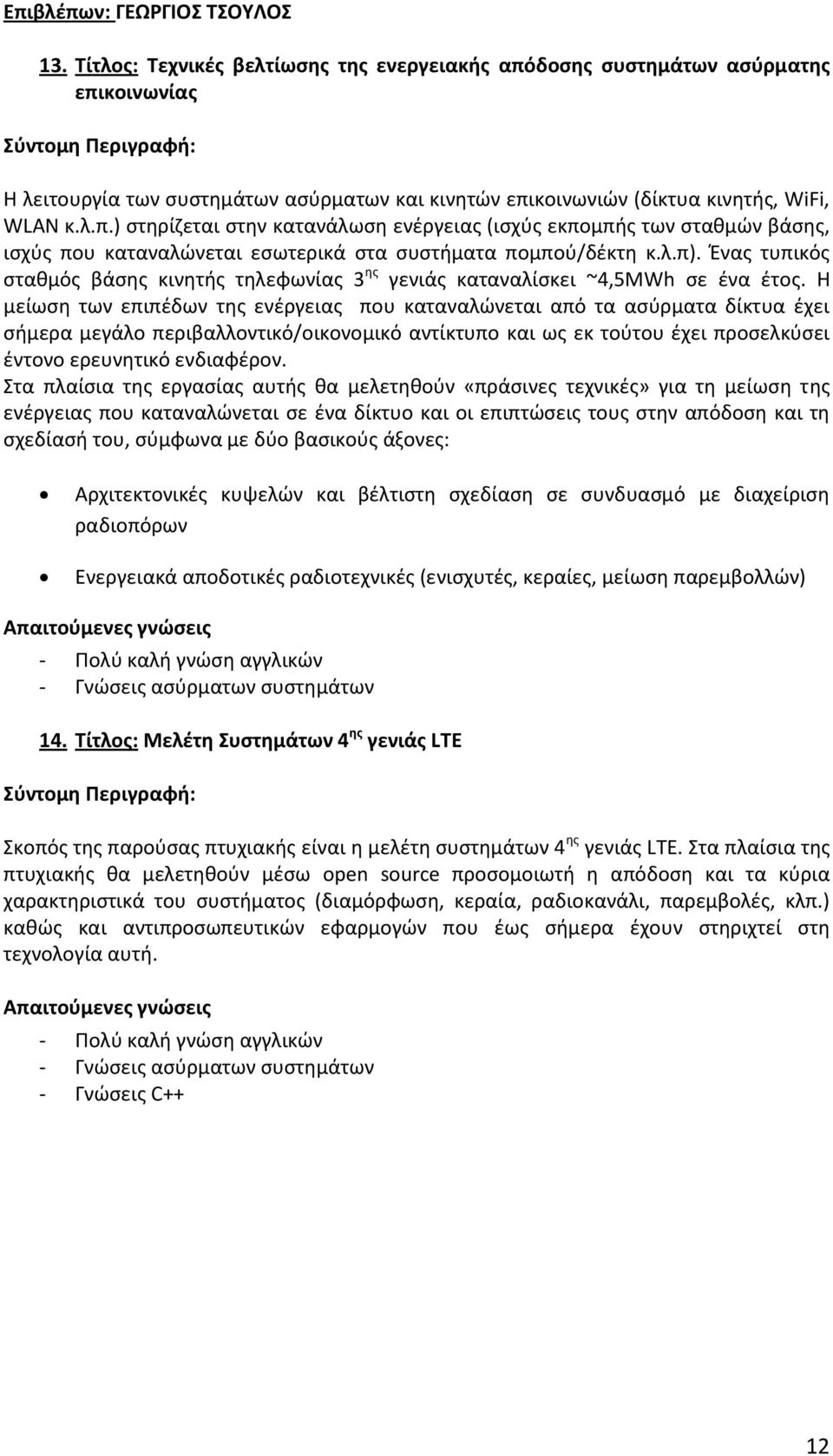 Επιβλέπων: ΓΕΩΡΓΙΟΣ ΤΣΟΥΛΟΣ

13. Τίτλος: Τεχνικές βελτίωσης της ενεργειακής απόδοσης συστημάτων ασύρματης επικοινωνίας

Σύντομη Περιγραφή:

Η λειτουργία των συστημάτων ασύρματων και κινητών επικοινωνιών (δίκτυα κινητής, WiFi, WLAN κ.λ.π.) στηρίζεται στην κατανάλωση ενέργειας (ισχύς εκπομπής των σταθμών βάσης, ισχύς που καταναλώνεται εσωτερικά στα συστήματα πομπού/δέκτη κ.λ.π). Ένας τυπικός σταθμός βάσης κινητής τηλεφωνίας 3$^{ης}$ γενιάς καταναλίσκει ~4,5MWh σε ένα έτος. Η μείωση των επιπέδων της ενέργειας που καταναλώνεται από τα ασύρματα δίκτυα έχει σήμερα μεγάλο περιβαλλοντικό/οικονομικό αντίκτυπο και ως εκ τούτου έχει προσελκύσει έντονο ερευνητικό ενδιαφέρον.
Στα πλαίσια της εργασίας αυτής θα μελετηθούν «πράσινες τεχνικές» για τη μείωση της ενέργειας που καταναλώνεται σε ένα δίκτυο και οι επιπτώσεις τους στην απόδοση και τη σχεδίασή του, σύμφωνα με δύο βασικούς άξονες:

• Αρχιτεκτονικές κυψελών και βέλτιστη σχεδίαση σε συνδυασμό με διαχείριση ραδιοπόρων

• Ενεργειακά αποδοτικές ραδιοτεχνικές (ενισχυτές, κεραίες, μείωση παρεμβολλών)

Απαιτούμενες γνώσεις
- Πολύ καλή γνώση αγγλικών
- Γνώσεις ασύρματων συστημάτων

14. Τίτλος: Μελέτη Συστημάτων 4$^{ης}$ γενιάς LTE

Σύντομη Περιγραφή:

Σκοπός της παρούσας πτυχιακής είναι η μελέτη συστημάτων 4$^{ης}$ γενιάς LTE. Στα πλαίσια της πτυχιακής θα μελετηθούν μέσω open source προσομοιωτή η απόδοση και τα κύρια χαρακτηριστικά του συστήματος (διαμόρφωση, κεραία, ραδιοκανάλι, παρεμβολές, κλπ.) καθώς και αντιπροσωπευτικών εφαρμογών που έως σήμερα έχουν στηριχτεί στη τεχνολογία αυτή.

Απαιτούμενες γνώσεις
- Πολύ καλή γνώση αγγλικών
- Γνώσεις ασύρματων συστημάτων
- Γνώσεις C++

12